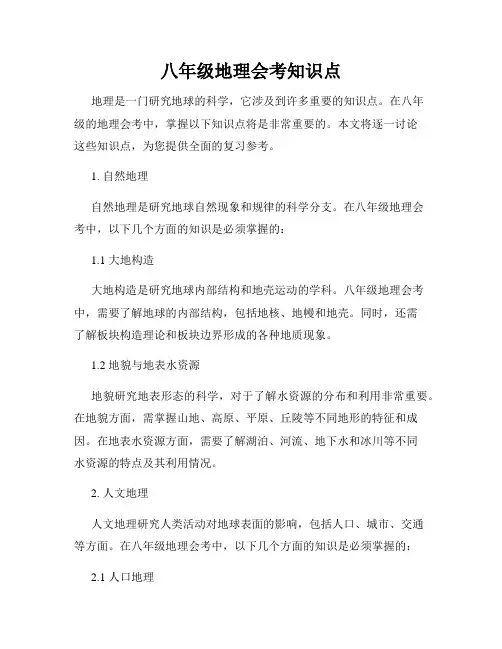 八年级地理会考知识点

地理是一门研究地球的科学，它涉及到许多重要的知识点。在八年级的地理会考中，掌握以下知识点将是非常重要的。本文将逐一讨论这些知识点，为您提供全面的复习参考。

1. 自然地理

自然地理是研究地球自然现象和规律的科学分支。在八年级地理会考中，以下几个方面的知识是必须掌握的：

1.1 大地构造

大地构造是研究地球内部结构和地壳运动的学科。八年级地理会考中，需要了解地球的内部结构，包括地核、地幔和地壳。同时，还需了解板块构造理论和板块边界形成的各种地质现象。

1.2 地貌与地表水资源

地貌研究地表形态的科学，对于了解水资源的分布和利用非常重要。在地貌方面，需掌握山地、高原、平原、丘陵等不同地形的特征和成因。在地表水资源方面，需要了解湖泊、河流、地下水和冰川等不同水资源的特点及其利用情况。

2. 人文地理

人文地理研究人类活动对地球表面的影响，包括人口、城市、交通等方面。在八年级地理会考中，以下几个方面的知识是必须掌握的：

2.1 人口地理